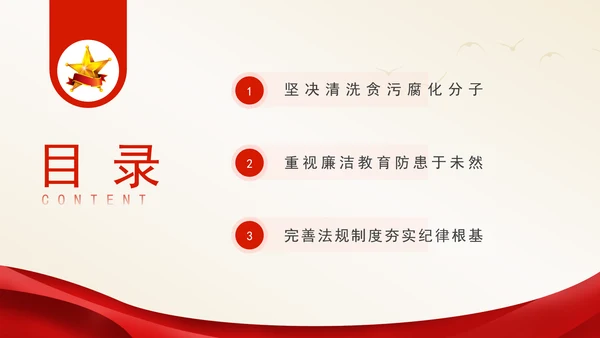 目录
CONTENT

1 坚决清洗贪污腐化分子

2 重视廉洁教育防患于未然

3 完善法规制度夯实纪律根基